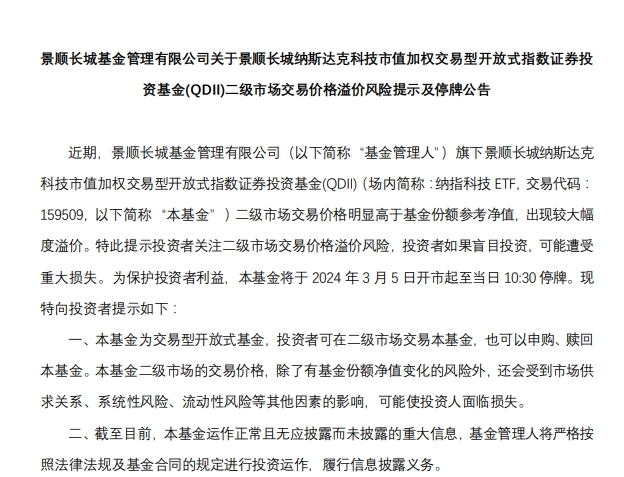 景顺长城基金管理有限公司关于景顺长城纳斯达克科技市值加权交易型开放式指数证券投资基金(QDII)二级市场交易价格溢价风险提示及停牌公告

近期，景顺长城基金管理有限公司（以下简称“基金管理人”）旗下景顺长城纳斯达克科技市值加权交易型开放式指数证券投资基金(QDII)（场内简称：纳指科技 ETF，交易代码：159509，以下简称“本基金”）二级市场交易价格明显高于基金份额参考净值，出现较大幅度溢价。特此提示投资者关注二级市场交易价格溢价风险，投资者如果盲目投资，可能遭受重大损失。为保护投资者利益，本基金将于 2024 年 3 月 5 日开市起至当日 10:30 停牌。现特向投资者提示如下：

一、本基金为交易型开放式基金，投资者可在二级市场交易本基金，也可以申购、赎回本基金。本基金二级市场的交易价格，除了有基金份额净值变化的风险外，还会受到市场供求关系、系统性风险、流动性风险等其他因素的影响，可能使投资人面临损失。

二、截至目前，本基金运作正常且无应披露而未披露的重大信息，基金管理人将严格按照法律法规及基金合同的规定进行投资运作，履行信息披露义务。